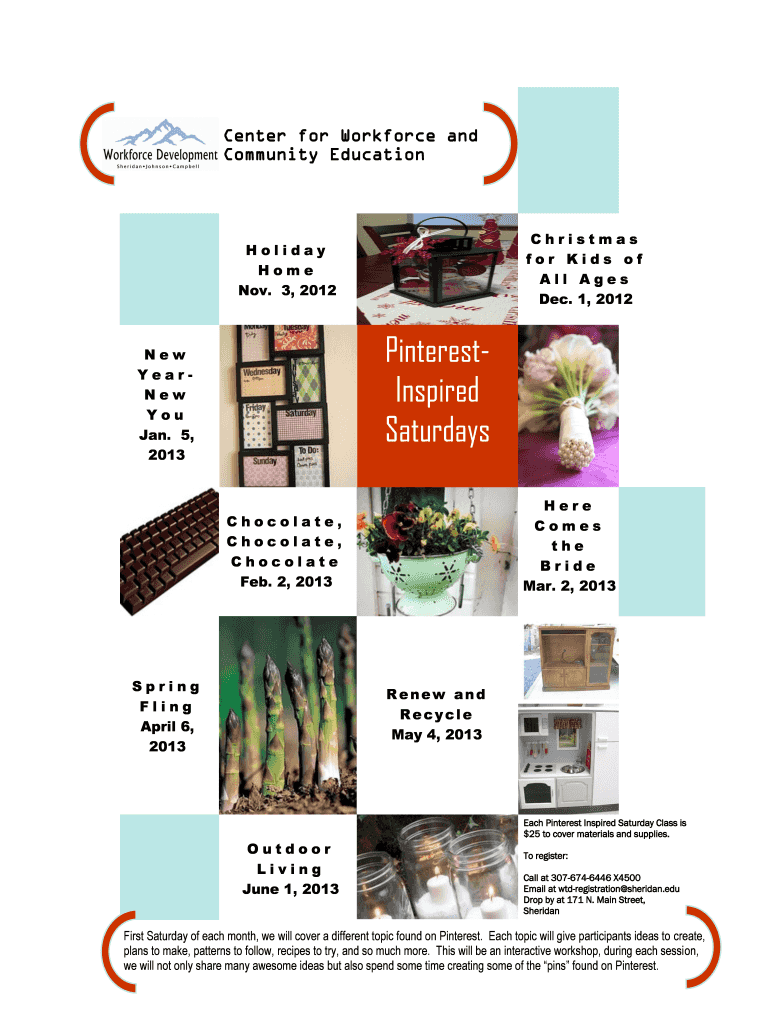 Workforce Development
Sheridan•Johnson•Campbell

Center for Workforce and Community Education

Holiday Home
Nov. 3, 2012

Christmas for Kids of All Ages
Dec. 1, 2012

New Year-New You
Jan. 5, 2013

Pinterest-Inspired Saturdays

Chocolate, Chocolate, Chocolate
Feb. 2, 2013

Here Comes the Bride
Mar. 2, 2013

Spring Fling
April 6, 2013

Renew and Recycle
May 4, 2013

Outdoor Living
June 1, 2013

Each Pinterest Inspired Saturday Class is $25 to cover materials and supplies.

To register:

Call at 307-674-6446 X4500
Email at wtd-registration@sheridan.edu
Drop by at 171 N. Main Street, Sheridan

First Saturday of each month, we will cover a different topic found on Pinterest. Each topic will give participants ideas to create, plans to make, patterns to follow, recipes to try, and so much more. This will be an interactive workshop, during each session, we will not only share many awesome ideas but also spend some time creating some of the "pins" found on Pinterest.